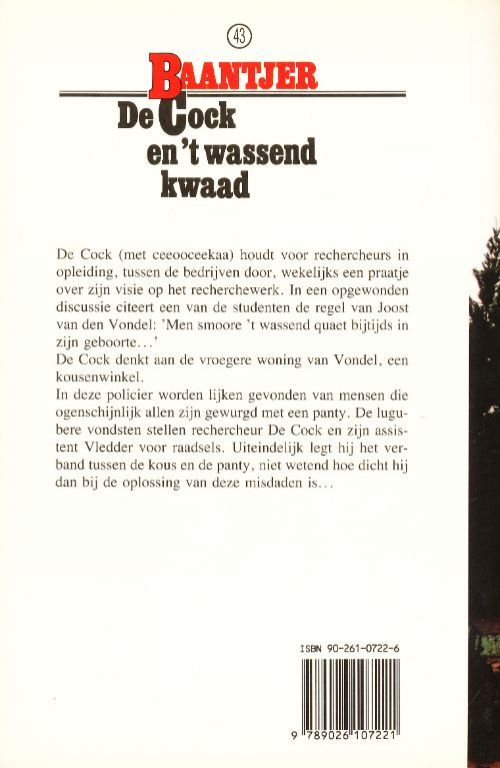 43

BAANTJER

De Cock en 't wassend kwaad

De Cock (met ceeooceekaa) houdt voor rechercheurs in opleiding, tussen de bedrijven door, wekelijks een praatje over zijn visie op het recherchewerk. In een opgewonden discussie citeert een van de studenten de regel van Joost van den Vondel: 'Men smoore 't wassend quaet bijtijds in zijn geboorte...'
De Cock denkt aan de vroegere woning van Vondel, een kousenwinkel.
In deze policier worden lijken gevonden van mensen die ogenschijnlijk allen zijn gewurgd met een panty. De lugubere vondsten stellen rechercheur De Cock en zijn assistent Vledder voor raadsels. Uiteindelijk legt hij het verband tussen de kous en de panty, niet wetend hoe dicht hij dan bij de oplossing van deze misdaden is...

ISBN 90-261-0722-6

9 789026 107221